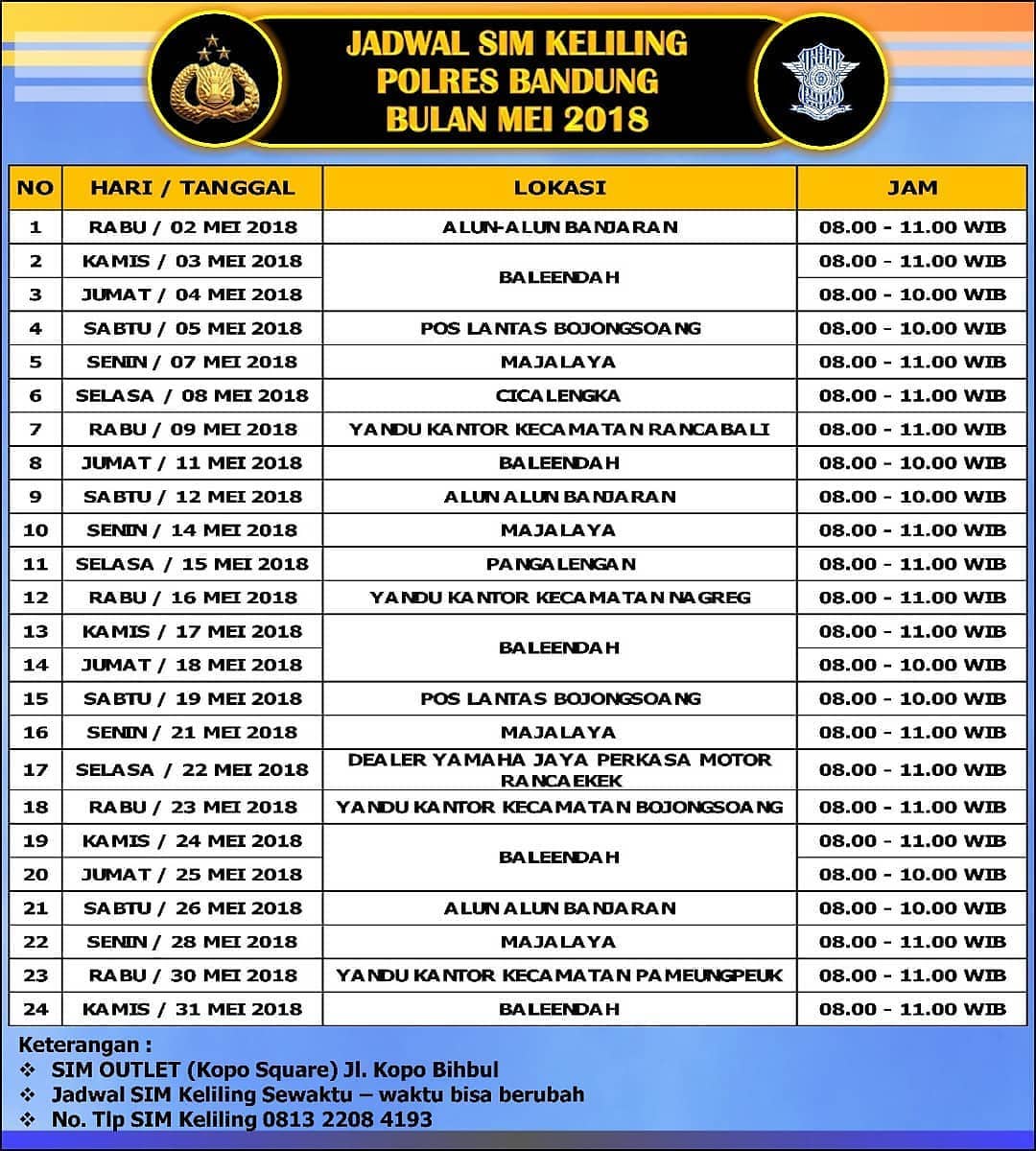 JADWAL SIM KELILING
POLRES BANDUNG
BULAN MEI 2018

| NO | HARI / TANGGAL | LOKASI | JAM |
|---|---|---|---|
| 1 | RABU / 02 MEI 2018 | ALUN-ALUN BANJARAN | 08.00 - 11.00 WIB |
| 2 | KAMIS / 03 MEI 2018 | BALEENDAH | 08.00 - 11.00 WIB |
| 3 | JUMAT / 04 MEI 2018 | | 08.00 - 10.00 WIB |
| 4 | SABTU / 05 MEI 2018 | POS LANTAS BOJONGSOANG | 08.00 - 10.00 WIB |
| 5 | SENIN / 07 MEI 2018 | MAJALAYA | 08.00 - 11.00 WIB |
| 6 | SELASA / 08 MEI 2018 | CICALENGKA | 08.00 - 11.00 WIB |
| 7 | RABU / 09 MEI 2018 | YANDU KANTOR KECAMATAN RANCABALI | 08.00 - 11.00 WIB |
| 8 | JUMAT / 11 MEI 2018 | BALEENDAH | 08.00 - 10.00 WIB |
| 9 | SABTU / 12 MEI 2018 | ALUN ALUN BANJARAN | 08.00 - 10.00 WIB |
| 10 | SENIN / 14 MEI 2018 | MAJALAYA | 08.00 - 11.00 WIB |
| 11 | SELASA / 15 MEI 2018 | PANGALENGAN | 08.00 - 11.00 WIB |
| 12 | RABU / 16 MEI 2018 | YANDU KANTOR KECAMATAN NAGREG | 08.00 - 11.00 WIB |
| 13 | KAMIS / 17 MEI 2018 | BALEENDAH | 08.00 - 11.00 WIB |
| 14 | JUMAT / 18 MEI 2018 | | 08.00 - 10.00 WIB |
| 15 | SABTU / 19 MEI 2018 | POS LANTAS BOJONGSOANG | 08.00 - 10.00 WIB |
| 16 | SENIN / 21 MEI 2018 | MAJALAYA | 08.00 - 11.00 WIB |
| 17 | SELASA / 22 MEI 2018 | DEALER YAMAHA JAYA PERKASA MOTOR RANCAEKEK | 08.00 - 11.00 WIB |
| 18 | RABU / 23 MEI 2018 | YANDU KANTOR KECAMATAN BOJONGSOANG | 08.00 - 11.00 WIB |
| 19 | KAMIS / 24 MEI 2018 | BALEENDAH | 08.00 - 11.00 WIB |
| 20 | JUMAT / 25 MEI 2018 | | 08.00 - 10.00 WIB |
| 21 | SABTU / 26 MEI 2018 | ALUN ALUN BANJARAN | 08.00 - 10.00 WIB |
| 22 | SENIN / 28 MEI 2018 | MAJALAYA | 08.00 - 11.00 WIB |
| 23 | RABU / 30 MEI 2018 | YANDU KANTOR KECAMATAN PAMEUNGPEUK | 08.00 - 11.00 WIB |
| 24 | KAMIS / 31 MEI 2018 | BALEENDAH | 08.00 - 11.00 WIB |

Keterangan :
❖ SIM OUTLET (Kopo Square) Jl. Kopo Bihbul
❖ Jadwal SIM Keliling Sewaktu – waktu bisa berubah
❖ No. Tlp SIM Keliling 0813 2208 4193